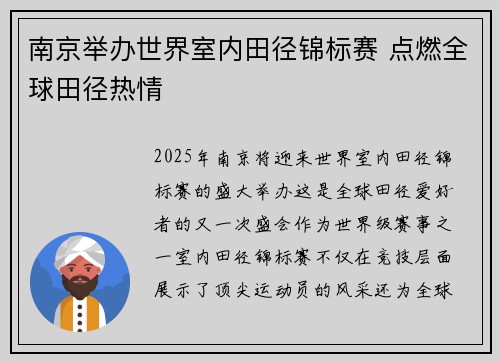 南京举办世界室内田径锦标赛 点燃全球田径热情

2025年南京将迎来世界室内田径锦标赛的盛大举办这是全球田径爱好者的又一次盛会作为世界级赛事之一室内田径锦标赛不仅在竞技层面展示了顶尖运动员的风采还为全球